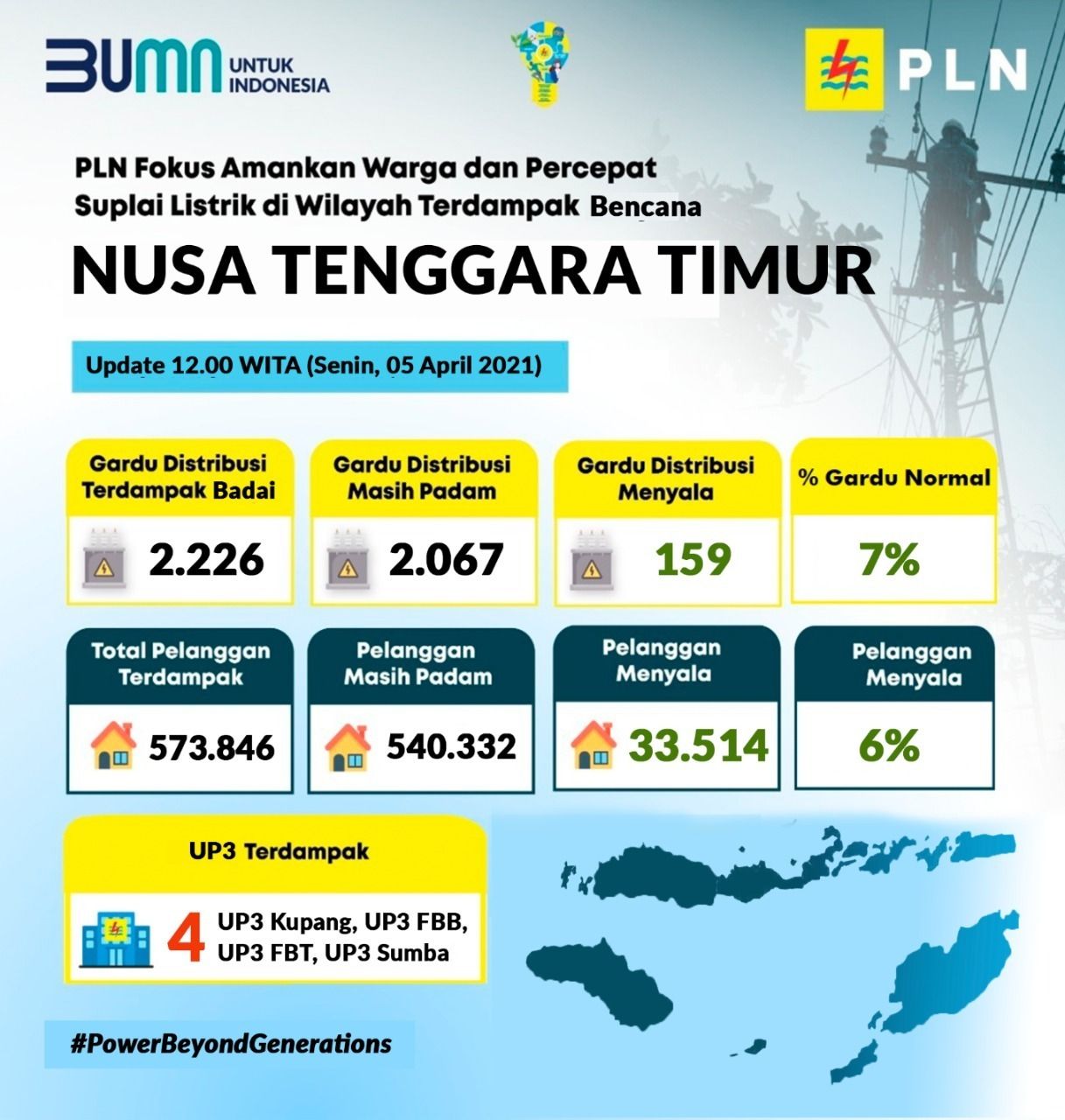 BUMN UNTUK INDONESIA

PLN

PLN Fokus Amankan Warga dan Percepat Suplai Listrik di Wilayah Terdampak Bencana

NUSA TENGGARA TIMUR

Update 12.00 WITA (Senin, 05 April 2021)

Gardu Distribusi Terdampak Badai
2.226

Gardu Distribusi Masih Padam
2.067

Gardu Distribusi Menyala
159

% Gardu Normal
7%

Total Pelanggan Terdampak
573.846

Pelanggan Masih Padam
540.332

Pelanggan Menyala
33.514

Pelanggan Menyala
6%

UP3 Terdampak
4 UP3 Kupang, UP3 FBB, UP3 FBT, UP3 Sumba

#PowerBeyondGenerations